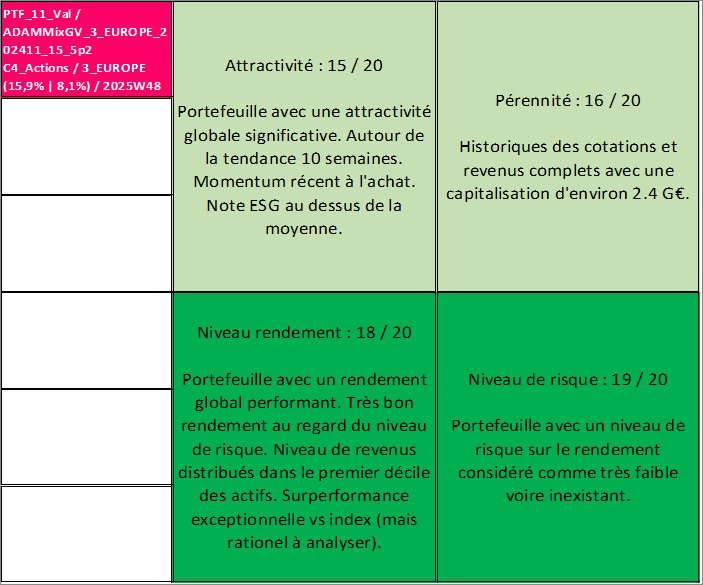 PTF_11_Val / ADAMMixGV_3_EUROPE_202411_15_5p2 C4_Actions / 3_EUROPE (15,9% | 8,1%) / 2025W48

Attractivité : 15 / 20

Portefeuille avec une attractivité globale significative. Autour de la tendance 10 semaines. Momentum récent à l'achat. Note ESG au dessus de la moyenne.

Pérennité : 16 / 20

Historiques des cotations et revenus complets avec une capitalisation d'environ 2.4 G€.

Niveau rendement : 18 / 20

Portefeuille avec un rendement global performant. Très bon rendement au regard du niveau de risque. Niveau de revenus distribués dans le premier décile des actifs. Surperformance exceptionnelle vs index (mais rationel à analyser).

Niveau de risque : 19 / 20

Portefeuille avec un niveau de risque sur le rendement considéré comme très faible voire inexistant.